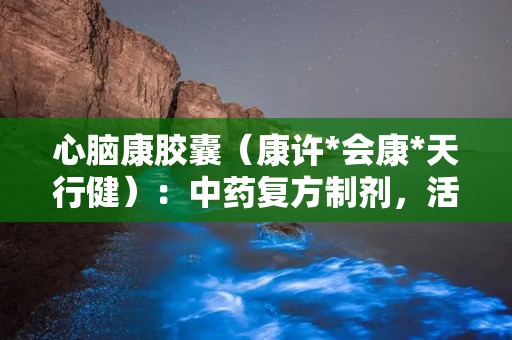 心脑康胶囊（康许*会康*天行健）：中药复方制剂，活